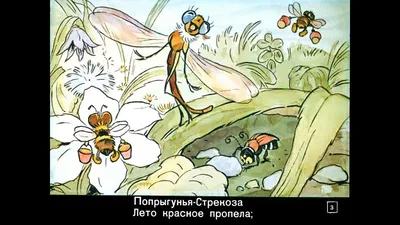 Попрыгунья-Стрекоза
Лето красное пропела;

3